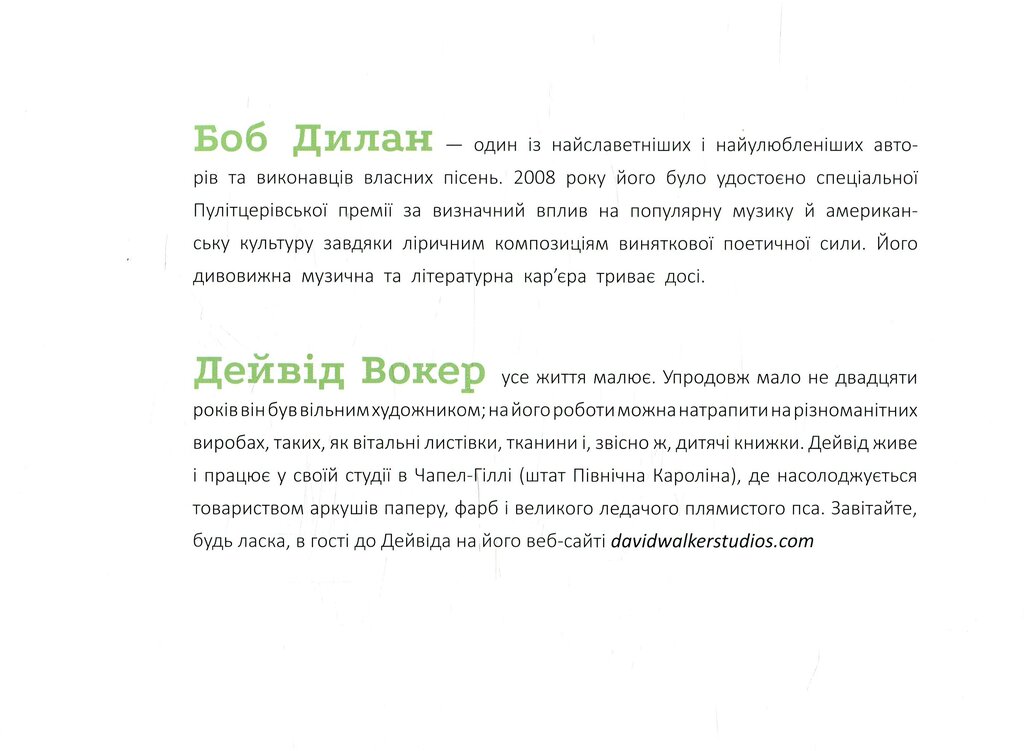 Боб Дилан — один із найславетніших і найулюбленіших авторів та виконавців власних пісень. 2008 року його було удостоєно спеціальної Пулітцерівської премії за визначний вплив на популярну музику й американську культуру завдяки ліричним композиціям виняткової поетичної сили. Його дивовижна музична та літературна кар'єра триває досі.

Дейвід Вокер усе життя малює. Упродовж мало не двадцяти років він був вільним художником; на його роботи можна натрапити на різноманітних виробах, таких, як вітальні листівки, тканини і, звісно ж, дитячі книжки. Дейвід живе і працює у своїй студії в Чапел-Гіллі (штат Північна Кароліна), де насолоджується товариством аркушів паперу, фарб і великого ледачого плямистого пса. Завітайте, будь ласка, в гості до Дейвіда на його веб-сайті davidwalkerstudios.com